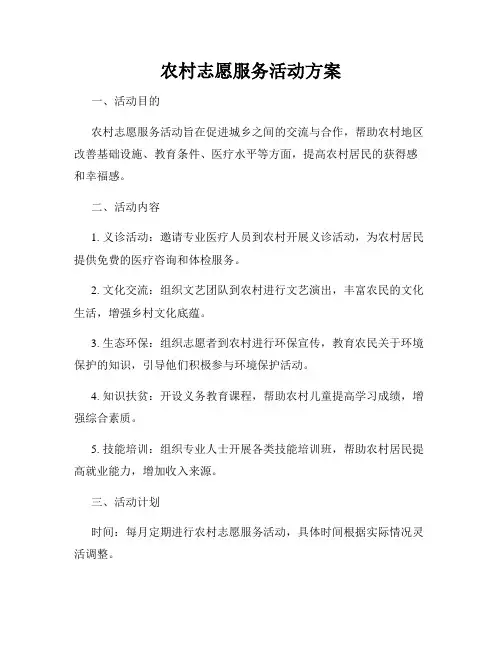 农村志愿服务活动方案

一、活动目的

农村志愿服务活动旨在促进城乡之间的交流与合作，帮助农村地区改善基础设施、教育条件、医疗水平等方面，提高农村居民的获得感和幸福感。

二、活动内容

1. 义诊活动：邀请专业医疗人员到农村开展义诊活动，为农村居民提供免费的医疗咨询和体检服务。

2. 文化交流：组织文艺团队到农村进行文艺演出，丰富农民的文化生活，增强乡村文化底蕴。

3. 生态环保：组织志愿者到农村进行环保宣传，教育农民关于环境保护的知识，引导他们积极参与环境保护活动。

4. 知识扶贫：开设义务教育课程，帮助农村儿童提高学习成绩，增强综合素质。

5. 技能培训：组织专业人士开展各类技能培训班，帮助农村居民提高就业能力，增加收入来源。

三、活动计划

时间：每月定期进行农村志愿服务活动，具体时间根据实际情况灵活调整。